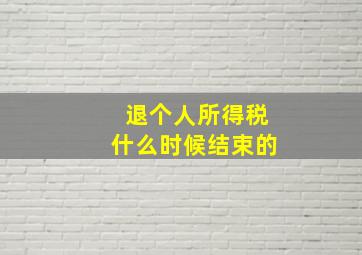 退个人所得税
什么时候结束的